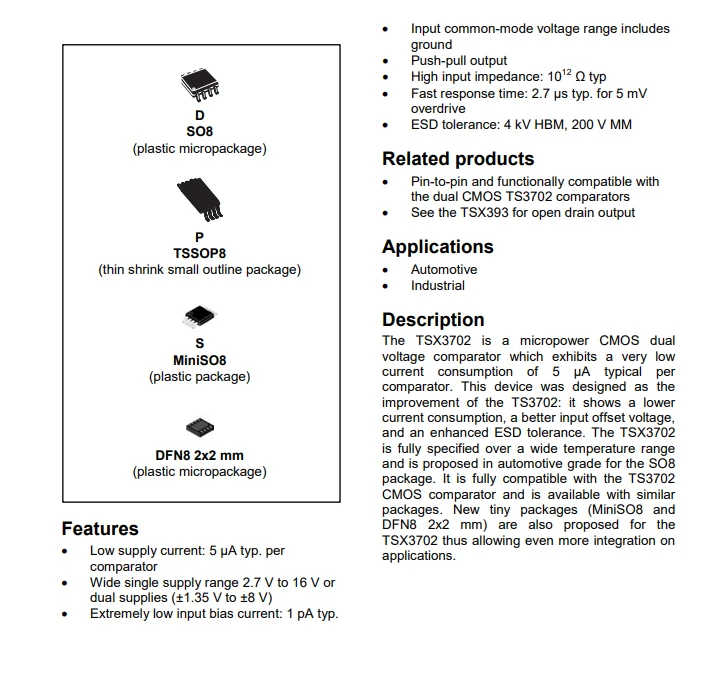 D
SO8
(plastic micropackage)

P
TSSOP8
(thin shrink small outline package)

S
MiniSO8
(plastic package)

DFN8 2x2 mm
(plastic micropackage)

Features

• Low supply current: 5 µA typ. per comparator
• Wide single supply range 2.7 V to 16 V or dual supplies (±1.35 V to ±8 V)
• Extremely low input bias current: 1 pA typ.

• Input common-mode voltage range includes ground
• Push-pull output
• High input impedance: $10^{12}$ Ω typ
• Fast response time: 2.7 µs typ. for 5 mV overdrive
• ESD tolerance: 4 kV HBM, 200 V MM

Related products

• Pin-to-pin and functionally compatible with the dual CMOS TS3702 comparators
• See the TSX393 for open drain output

Applications

• Automotive
• Industrial

Description

The TSX3702 is a micropower CMOS dual voltage comparator which exhibits a very low current consumption of 5 µA typical per comparator. This device was designed as the improvement of the TS3702: it shows a lower current consumption, a better input offset voltage, and an enhanced ESD tolerance. The TSX3702 is fully specified over a wide temperature range and is proposed in automotive grade for the SO8 package. It is fully compatible with the TS3702 CMOS comparator and is available with similar packages. New tiny packages (MiniSO8 and DFN8 2x2 mm) are also proposed for the TSX3702 thus allowing even more integration on applications.